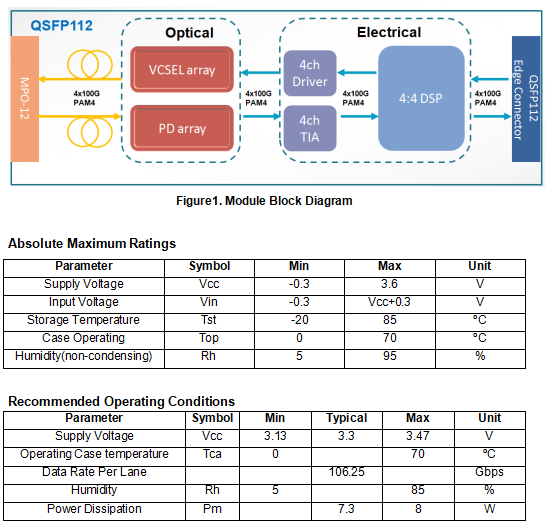 QSFP112

MPO-12

4x100G PAM4

Optical

VCSEL array

PD array

4x100G PAM4

Electrical

4ch Driver

4ch TIA

4x100G PAM4

4:4 DSP

4x100G PAM4

QSFP112 Edge Connector

Figure1. Module Block Diagram

Absolute Maximum Ratings

| Parameter | Symbol | Min | Max | Unit |
|---|---|---|---|---|
| Supply Voltage | Vcc | -0.3 | 3.6 | V |
| Input Voltage | Vin | -0.3 | Vcc+0.3 | V |
| Storage Temperature | Tst | -20 | 85 | °C |
| Case Operating | Top | 0 | 70 | °C |
| Humidity(non-condensing) | Rh | 5 | 95 | % |

Recommended Operating Conditions

| Parameter | Symbol | Min | Typical | Max | Unit |
|---|---|---|---|---|---|
| Supply Voltage | Vcc | 3.13 | 3.3 | 3.47 | V |
| Operating Case temperature | Tca | 0 | | 70 | °C |
| Data Rate Per Lane | | | 106.25 | | Gbps |
| Humidity | Rh | 5 | | 85 | % |
| Power Dissipation | Pm | | 7.3 | 8 | W |